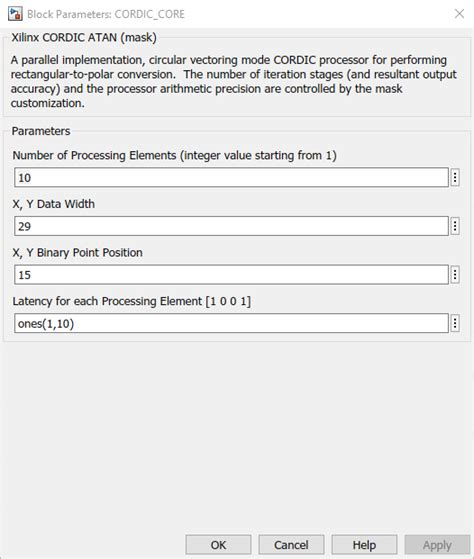 Block Parameters: CORDIC_CORE

Xilinx CORDIC ATAN (mask)

A parallel implementation, circular vectoring mode CORDIC processor for performing rectangular-to-polar conversion. The number of iteration stages (and resultant output accuracy) and the processor arithmetic precision are controlled by the mask customization.

Parameters

Number of Processing Elements (integer value starting from 1)

10

X, Y Data Width

29

X, Y Binary Point Position

15

Latency for each Processing Element [1 0 0 1]

ones(1,10)

OK Cancel Help Apply